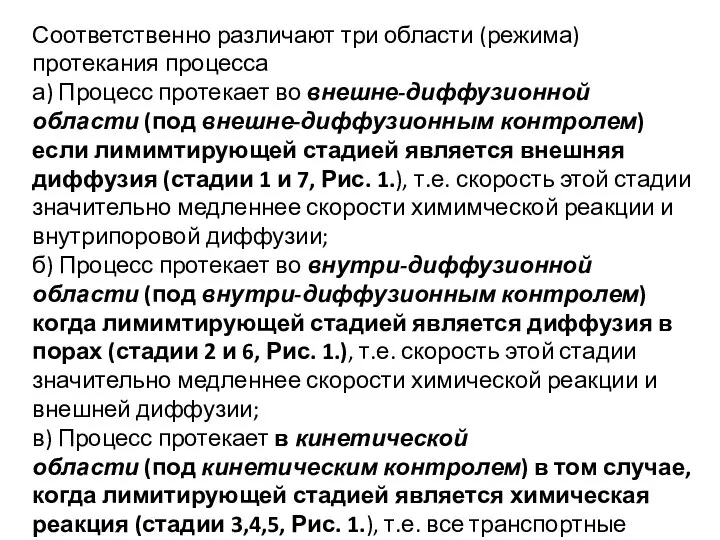 Соответственно различают три области (режима) протекания процесса
а) Процесс протекает во внешне-диффузионной области (под внешне-диффузионным контролем) если лимимтирующей стадией является внешняя диффузия (стадии 1 и 7, Рис. 1.), т.е. скорость этой стадии значительно медленнее скорости химимческой реакции и внутрипоровой диффузии;
б) Процесс протекает во внутри-диффузионной области (под внутри-диффузионным контролем) когда лимимтирующей стадией является диффузия в порах (стадии 2 и 6, Рис. 1.), т.е. скорость этой стадии значительно медленнее скорости химической реакции и внешней диффузии;
в) Процесс протекает в кинетической области (под кинетическим контролем) в том случае, когда лимитирующей стадией является химическая реакция (стадии 3,4,5, Рис. 1.), т.е. все транспортные